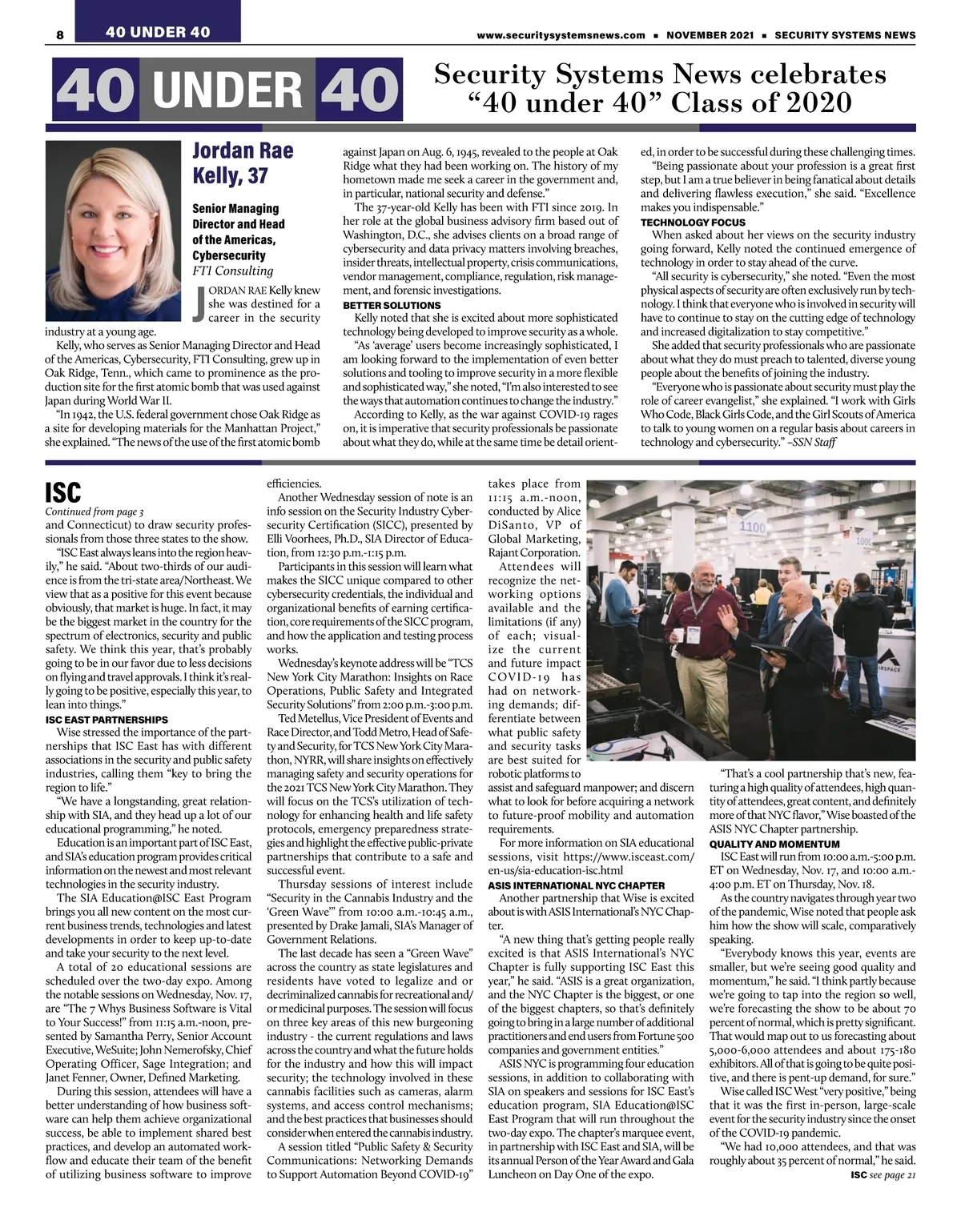 8 40 UNDER 40

www.securitysystemsnews.com ■ NOVEMBER 2021 ■ SECURITY SYSTEMS NEWS

40 UNDER 40

Security Systems News celebrates "40 under 40" Class of 2020

Jordan Rae Kelly, 37

Senior Managing Director and Head of the Americas, Cybersecurity
FTI Consulting

JORDAN RAE Kelly knew she was destined for a career in the security industry at a young age.

Kelly, who serves as Senior Managing Director and Head of the Americas, Cybersecurity, FTI Consulting, grew up in Oak Ridge, Tenn., which came to prominence as the production site for the first atomic bomb that was used against Japan during World War II.

"In 1942, the U.S. federal government chose Oak Ridge as a site for developing materials for the Manhattan Project," she explained. "The news of the use of the first atomic bomb against Japan on Aug. 6, 1945, revealed to the people at Oak Ridge what they had been working on. The history of my hometown made me seek a career in the government and, in particular, national security and defense."

The 37-year-old Kelly has been with FTI since 2019. In her role at the global business advisory firm based out of Washington, D.C., she advises clients on a broad range of cybersecurity and data privacy matters involving breaches, insider threats, intellectual property, crisis communications, vendor management, compliance, regulation, risk management, and forensic investigations.

BETTER SOLUTIONS

Kelly noted that she is excited about more sophisticated technology being developed to improve security as a whole.

"As 'average' users become increasingly sophisticated, I am looking forward to the implementation of even better solutions and tooling to improve security in a more flexible and sophisticated way," she noted, "I'm also interested to see the ways that automation continues to change the industry."

According to Kelly, as the war against COVID-19 rages on, it is imperative that security professionals be passionate about what they do, while at the same time be detail oriented, in order to be successful during these challenging times.

"Being passionate about your profession is a great first step, but I am a true believer in being fanatical about details and delivering flawless execution," she said. "Excellence makes you indispensable."

TECHNOLOGY FOCUS

When asked about her views on the security industry going forward, Kelly noted the continued emergence of technology in order to stay ahead of the curve.

"All security is cybersecurity," she noted. "Even the most physical aspects of security are often exclusively run by technology. I think that everyone who is involved in security will have to continue to stay on the cutting edge of technology and increased digitalization to stay competitive."

She added that security professionals who are passionate about what they do must preach to talented, diverse young people about the benefits of joining the industry.

"Everyone who is passionate about security must play the role of career evangelist," she explained. "I work with Girls Who Code, Black Girls Code, and the Girl Scouts of America to talk to young women on a regular basis about careers in technology and cybersecurity." –SSN Staff

ISC

Continued from page 3

and Connecticut) to draw security professionals from those three states to the show.

"ISC East always leans into the region heavily," he said. "About two-thirds of our audience is from the tri-state area/Northeast. We view that as a positive for this event because obviously, that market is huge. In fact, it may be the biggest market in the country for the spectrum of electronics, security and public safety. We think this year, that's probably going to be in our favor due to less decisions on flying and travel approvals. I think it's really going to be positive, especially this year, to lean into things."

ISC EAST PARTNERSHIPS

Wise stressed the importance of the partnerships that ISC East has with different associations in the security and public safety industries, calling them "key to bring the region to life."

"We have a longstanding, great relationship with SIA, and they head up a lot of our educational programming," he noted.

Education is an important part of ISC East, and SIA's education program provides critical information on the newest and most relevant technologies in the security industry.

The SIA Education@ISC East Program brings you all new content on the most current business trends, technologies and latest developments in order to keep up-to-date and take your security to the next level.

A total of 20 educational sessions are scheduled over the two-day expo. Among the notable sessions on Wednesday, Nov. 17, are "The 7 Whys Business Software is Vital to Your Success!" from 11:15 a.m.-noon, presented by Samantha Perry, Senior Account Executive, WeSuite; John Nemerofsky, Chief Operating Officer, Sage Integration; and Janet Fenner, Owner, Defined Marketing.

During this session, attendees will have a better understanding of how business software can help them achieve organizational success, be able to implement shared best practices, and develop an automated workflow and educate their team of the benefit of utilizing business software to improve efficiencies.

Another Wednesday session of note is an info session on the Security Industry Cybersecurity Certification (SICC), presented by Elli Voorhees, Ph.D., SIA Director of Education, from 12:30 p.m.-1:15 p.m.

Participants in this session will learn what makes the SICC unique compared to other cybersecurity credentials, the individual and organizational benefits of earning certification, core requirements of the SICC program, and how the application and testing process works.

Wednesday's keynote address will be "TCS New York City Marathon: Insights on Race Operations, Public Safety and Integrated Security Solutions" from 2:00 p.m.-3:00 p.m.

Ted Metellus, Vice President of Events and Race Director, and Todd Metro, Head of Safety and Security, for TCS New York City Marathon, NYRR, will share insights on effectively managing safety and security operations for the 2021 TCS New York City Marathon. They will focus on the TCS's utilization of technology for enhancing health and life safety protocols, emergency preparedness strategies and highlight the effective public-private partnerships that contribute to a safe and successful event.

Thursday sessions of interest include "Security in the Cannabis Industry and the 'Green Wave'" from 10:00 a.m.-10:45 a.m., presented by Drake Jamali, SIA's Manager of Government Relations.

The last decade has seen a "Green Wave" across the country as state legislatures and residents have voted to legalize and or decriminalized cannabis for recreational and/or medicinal purposes. The session will focus on three key areas of this new burgeoning industry - the current regulations and laws across the country and what the future holds for the industry and how this will impact security; the technology involved in these cannabis facilities such as cameras, alarm systems, and access control mechanisms; and the best practices that businesses should consider when entered the cannabis industry.

A session titled "Public Safety & Security Communications: Networking Demands to Support Automation Beyond COVID-19" takes place from 11:15 a.m.-noon, conducted by Alice DiSanto, VP of Global Marketing, Rajant Corporation.

Attendees will recognize the networking options available and the limitations (if any) of each; visualize the current and future impact COVID-19 has had on networking demands; differentiate between what public safety and security tasks are best suited for robotic platforms to assist and safeguard manpower; and discern what to look for before acquiring a network to future-proof mobility and automation requirements.

For more information on SIA educational sessions, visit https://www.isceast.com/en-us/sia-education-isc.html

ASIS INTERNATIONAL NYC CHAPTER

Another partnership that Wise is excited about is with ASIS International's NYC Chapter.

"A new thing that's getting people really excited is that ASIS International's NYC Chapter is fully supporting ISC East this year," he said. "ASIS is a great organization, and the NYC Chapter is the biggest, or one of the biggest chapters, so that's definitely going to bring in a large number of additional practitioners and end users from Fortune 500 companies and government entities."

ASIS NYC is programming four education sessions, in addition to collaborating with SIA on speakers and sessions for ISC East's education program, SIA Education@ISC East Program that will run throughout the two-day expo. The chapter's marquee event, in partnership with ISC East and SIA, will be its annual Person of the Year Award and Gala Luncheon on Day One of the expo.

1100

"That's a cool partnership that's new, featuring a high quality of attendees, high quantity of attendees, great content, and definitely more of that NYC flavor," Wise boasted of the ASIS NYC Chapter partnership.

QUALITY AND MOMENTUM

ISC East will run from 10:00 a.m.-5:00 p.m. ET on Wednesday, Nov. 17, and 10:00 a.m.-4:00 p.m. ET on Thursday, Nov. 18.

As the country navigates through year two of the pandemic, Wise noted that people ask him how the show will scale, comparatively speaking.

"Everybody knows this year, events are smaller, but we're seeing good quality and momentum," he said. "I think partly because we're going to tap into the region so well, we're forecasting the show to be about 70 percent of normal, which is pretty significant. That would map out to us forecasting about 5,000-6,000 attendees and about 175-180 exhibitors. All of that is going to be quite positive, and there is pent-up demand, for sure."

Wise called ISC West "very positive," being that it was the first in-person, large-scale event for the security industry since the onset of the COVID-19 pandemic.

"We had 10,000 attendees, and that was roughly about 35 percent of normal," he said.

ISC see page 21